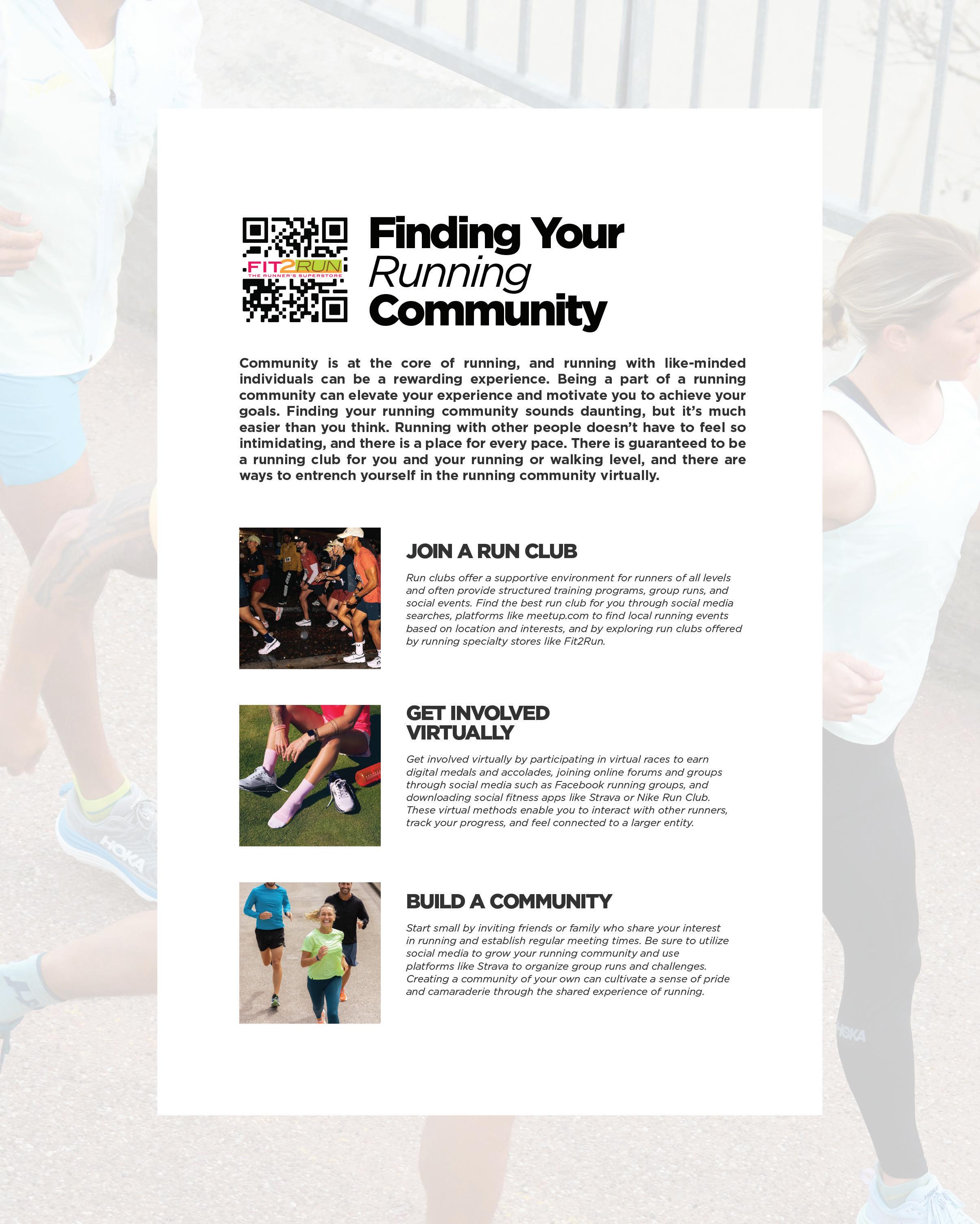 FIT2RUN
THE RUNNER'S SUPERSTORE

Finding Your Running Community

Community is at the core of running, and running with like-minded individuals can be a rewarding experience. Being a part of a running community can elevate your experience and motivate you to achieve your goals. Finding your running community sounds daunting, but it's much easier than you think. Running with other people doesn't have to feel so intimidating, and there is a place for every pace. There is guaranteed to be a running club for you and your running or walking level, and there are ways to entrench yourself in the running community virtually.

JOIN A RUN CLUB

Run clubs offer a supportive environment for runners of all levels and often provide structured training programs, group runs, and social events. Find the best run club for you through social media searches, platforms like meetup.com to find local running events based on location and interests, and by exploring run clubs offered by running specialty stores like Fit2Run.

GET INVOLVED VIRTUALLY

Get involved virtually by participating in virtual races to earn digital medals and accolades, joining online forums and groups through social media such as Facebook running groups, and downloading social fitness apps like Strava or Nike Run Club. These virtual methods enable you to interact with other runners, track your progress, and feel connected to a larger entity.

BUILD A COMMUNITY

Start small by inviting friends or family who share your interest in running and establish regular meeting times. Be sure to utilize social media to grow your running community and use platforms like Strava to organize group runs and challenges. Creating a community of your own can cultivate a sense of pride and camaraderie through the shared experience of running.

HOKA

HOKA